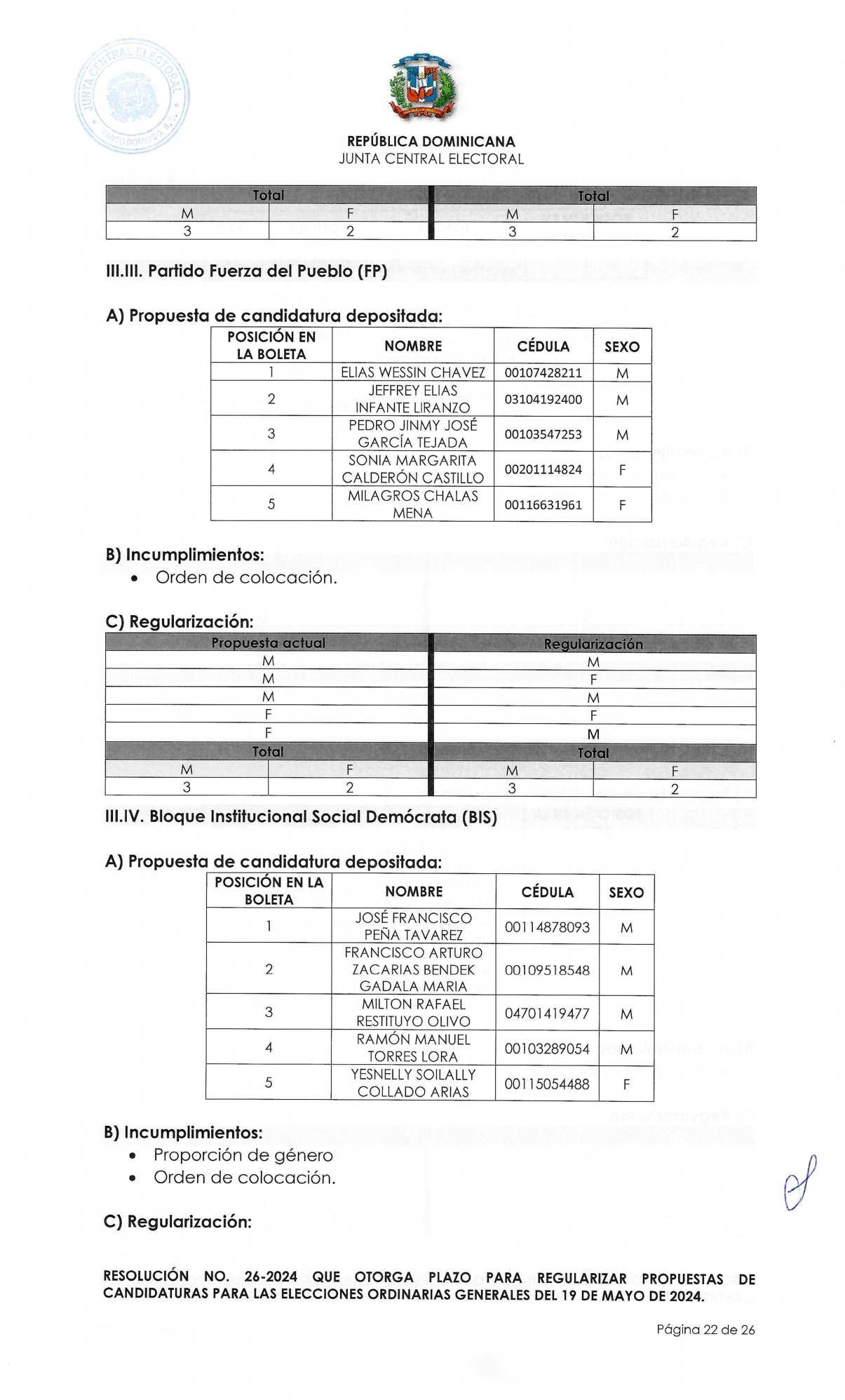 JUNTA CENTRAL ELECTORAL SANTO DOMINGO R.D.

REPÚBLICA DOMINICANA
JUNTA CENTRAL ELECTORAL

| Total | | Total | |
|---|---|---|---|
| M | F | M | F |
| 3 | 2 | 3 | 2 |

III.III. Partido Fuerza del Pueblo (FP)

A) Propuesta de candidatura depositada:

| POSICIÓN EN LA BOLETA | NOMBRE | CÉDULA | SEXO |
|---|---|---|---|
| 1 | ELIAS WESSIN CHAVEZ | 00107428211 | M |
| 2 | JEFFREY ELIAS INFANTE LIRANZO | 03104192400 | M |
| 3 | PEDRO JINMY JOSÉ GARCÍA TEJADA | 00103547253 | M |
| 4 | SONIA MARGARITA CALDERÓN CASTILLO | 00201114824 | F |
| 5 | MILAGROS CHALAS MENA | 00116631961 | F |

B) Incumplimientos:
• Orden de colocación.

C) Regularización:

| Propuesta actual | | Regularización | |
|---|---|---|---|
| M | | M | |
| M | | F | |
| M | | M | |
| F | | F | |
| F | | M | |
| Total | | Total | |
| M | F | M | F |
| 3 | 2 | 3 | 2 |

III.IV. Bloque Institucional Social Demócrata (BIS)

A) Propuesta de candidatura depositada:

| POSICIÓN EN LA BOLETA | NOMBRE | CÉDULA | SEXO |
|---|---|---|---|
| 1 | JOSÉ FRANCISCO PEÑA TAVAREZ | 00114878093 | M |
| 2 | FRANCISCO ARTURO ZACARIAS BENDEK GADALA MARIA | 00109518548 | M |
| 3 | MILTON RAFAEL RESTITUYO OLIVO | 04701419477 | M |
| 4 | RAMÓN MANUEL TORRES LORA | 00103289054 | M |
| 5 | YESNELLY SOILALLY COLLADO ARIAS | 00115054488 | F |

B) Incumplimientos:
• Proporción de género
• Orden de colocación.

C) Regularización:

RESOLUCIÓN NO. 26-2024 QUE OTORGA PLAZO PARA REGULARIZAR PROPUESTAS DE CANDIDATURAS PARA LAS ELECCIONES ORDINARIAS GENERALES DEL 19 DE MAYO DE 2024.

Página 22 de 26